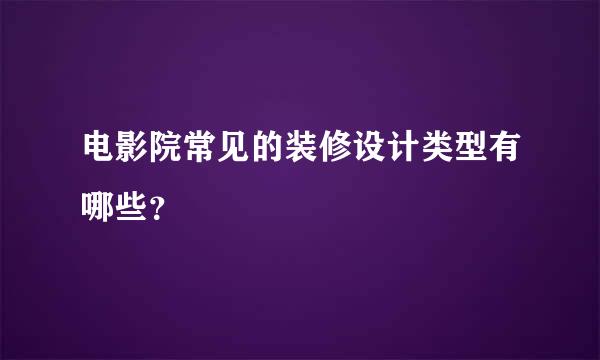 电影院常见的装修设计类型有哪些？